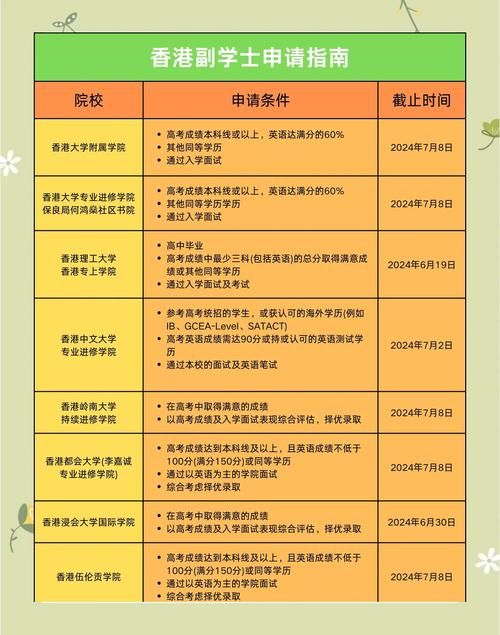 香港副学士申请指南

| 院校 | 申请条件 | 截止时间 |
|---|---|---|
| 香港大学附属学院 | • 高考成绩本科线或以上，英语达满分的60% • 其他同等学历 • 通过入学面试 | 2024年7月8日 |
| 香港大学专业进修学院 保良局何鸿燊社区书院 | • 高考成绩本科线或以上，英语达满分的60% • 其他同等学历学历 • 通过入学面试 | 2024年7月8日 |
| 香港理工大学 香港专上学院 | • 高中毕业 • 高考成绩中最少三科(包括英语)的总分取得满意成绩或其他同等学历 • 通过入学面试及考试 | 2024年6月19日 |
| 香港中文大学 专业进修学院 | • 参考高考统招的学生，或获认可的海外学历(例如IB、GCEA-Level、SATACT) • 高考英语成绩需达90分或持或认可的英语测试学历 • 通过本校的面试及英语笔试 | 2024年7月2日 |
| 香港岭南大学 持续进修学院 | • 在高考中取得满意的成绩 • 以高考成绩及入学面试表现综合评估，择优录取 | 2024年7月8日 |
| 香港都会大学(李嘉诚专业进修学院) | • 高考成绩达到本科线及以上，且英语成绩不低于100分(满分150分)或同等学历 • 通过以英语为主的学院面试 • 综合考虑择优录取 | 2024年7月8日 |
| 香港浸会大学国际学院 | • 在高考中取得满意的成绩 • 以高考成绩及入学面试表现综合评估，择优录取 | 2024年6月30日 |
| 香港伍伦贡学院 | • 高考成绩达到本科线及以上，且英语成绩不低于100分(满分150分)或同等学历 • 通过以英语为主的学院面试 • 综合考虑择优录取 | 2024年7月8日 |